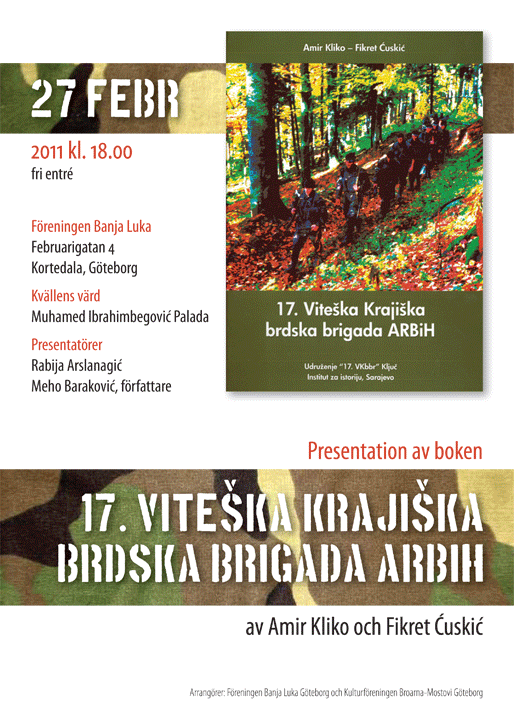 27 FEBR

2011 kl. 18.00
fri entré

Föreningen Banja Luka
Februarigatan 4
Kortedala, Göteborg

Kvällens värd
Muhamed Ibrahimbegović Palada

Presentatörer
Rabija Arslanagić
Meho Baraković, författare

Amir Kliko – Fikret Ćuskić

17. Viteška Krajiška brdska brigada ARBiH

Udruženje "17. VKbbr" Ključ
Institut za istoriju, Sarajevo

Presentation av boken

17. VITEŠKA KRAJIŠKA BRDSKA BRIGADA ARBIH

av Amir Kliko och Fikret Ćuskić

Arrangörer: Föreningen Banja Luka Göteborg och Kulturföreningen Broarna–Mostovi Göteborg